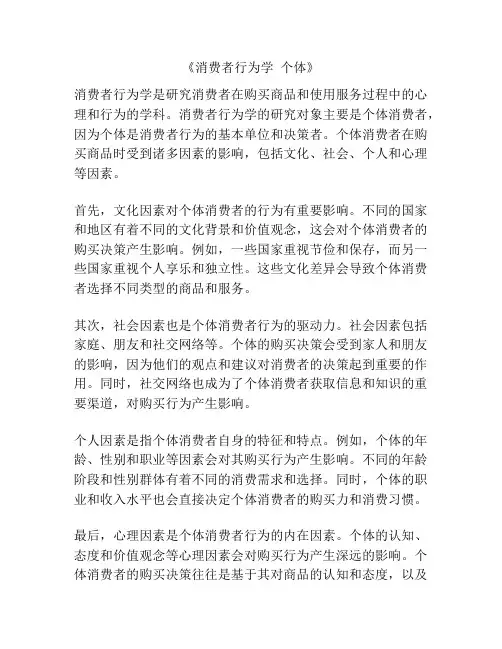 《消费者行为学 个体》

消费者行为学是研究消费者在购买商品和使用服务过程中的心理和行为的学科。消费者行为学的研究对象主要是个体消费者，因为个体是消费者行为的基本单位和决策者。个体消费者在购买商品时受到诸多因素的影响，包括文化、社会、个人和心理等因素。

首先，文化因素对个体消费者的行为有重要影响。不同的国家和地区有着不同的文化背景和价值观念，这会对个体消费者的购买决策产生影响。例如，一些国家重视节俭和保存，而另一些国家重视个人享乐和独立性。这些文化差异会导致个体消费者选择不同类型的商品和服务。

其次，社会因素也是个体消费者行为的驱动力。社会因素包括家庭、朋友和社交网络等。个体的购买决策会受到家人和朋友的影响，因为他们的观点和建议对消费者的决策起到重要的作用。同时，社交网络也成为了个体消费者获取信息和知识的重要渠道，对购买行为产生影响。

个人因素是指个体消费者自身的特征和特点。例如，个体的年龄、性别和职业等因素会对其购买行为产生影响。不同的年龄阶段和性别群体有着不同的消费需求和选择。同时，个体的职业和收入水平也会直接决定个体消费者的购买力和消费习惯。

最后，心理因素是个体消费者行为的内在因素。个体的认知、态度和价值观念等心理因素会对购买行为产生深远的影响。个体消费者的购买决策往往是基于其对商品的认知和态度，以及